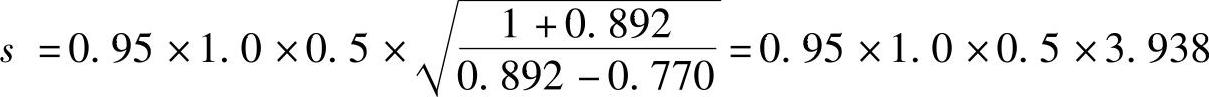 $s = 0.95 \times 1.0 \times 0.5 \times \sqrt{\frac{1 + 0.892}{0.892 - 0.770}} = 0.95 \times 1.0 \times 0.5 \times 3.938$